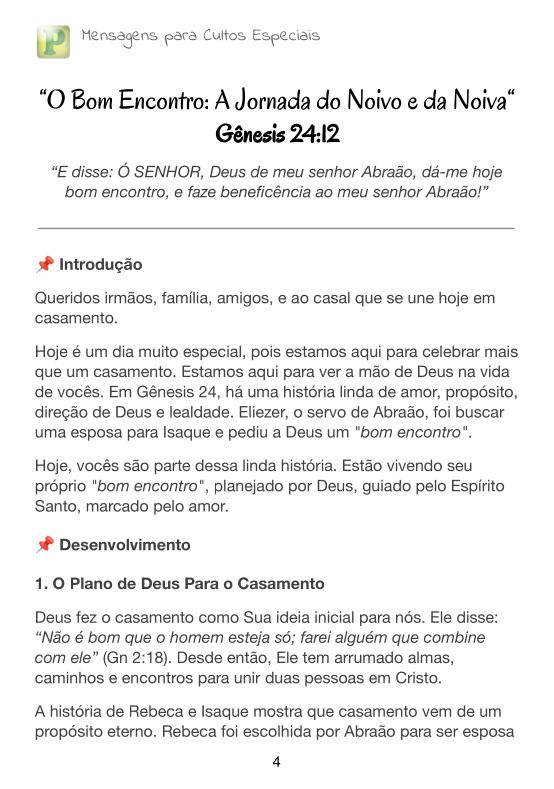 P Mensagens para Cultos Especiais

“O Bom Encontro: A Jornada do Noivo e da Noiva“
Gênesis 24:12

“E disse: Ó SENHOR, Deus de meu senhor Abraão, dá-me hoje bom encontro, e faze beneficência ao meu senhor Abraão!”

📌 Introdução

Queridos irmãos, família, amigos, e ao casal que se une hoje em casamento.

Hoje é um dia muito especial, pois estamos aqui para celebrar mais que um casamento. Estamos aqui para ver a mão de Deus na vida de vocês. Em Gênesis 24, há uma história linda de amor, propósito, direção de Deus e lealdade. Eliezer, o servo de Abraão, foi buscar uma esposa para Isaque e pediu a Deus um "bom encontro".

Hoje, vocês são parte dessa linda história. Estão vivendo seu próprio "bom encontro", planejado por Deus, guiado pelo Espírito Santo, marcado pelo amor.

📌 Desenvolvimento

1. O Plano de Deus Para o Casamento

Deus fez o casamento como Sua ideia inicial para nós. Ele disse: “Não é bom que o homem esteja só; farei alguém que combine com ele” (Gn 2:18). Desde então, Ele tem arrumado almas, caminhos e encontros para unir duas pessoas em Cristo.

A história de Rebeca e Isaque mostra que casamento vem de um propósito eterno. Rebeca foi escolhida por Abraão para ser esposa

4